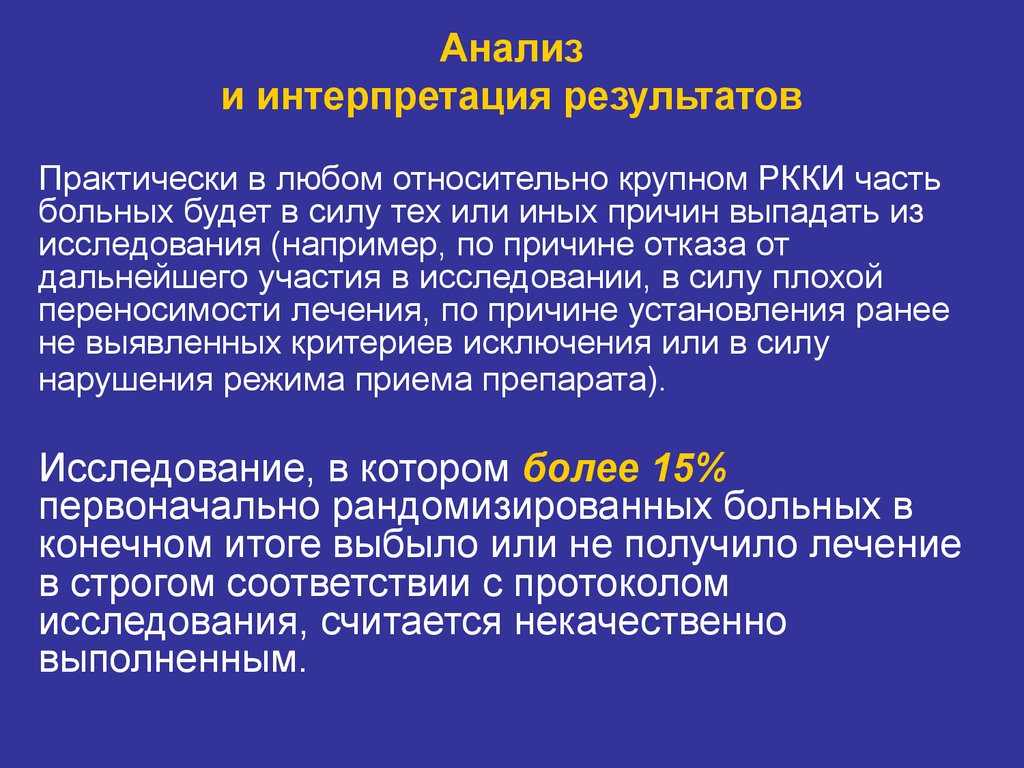 Анализ
и интерпретация результатов

Практически в любом относительно крупном РККИ часть больных будет в силу тех или иных причин выпадать из исследования (например, по причине отказа от дальнейшего участия в исследовании, в силу плохой переносимости лечения, по причине установления ранее не выявленных критериев исключения или в силу нарушения режима приема препарата).

Исследование, в котором более 15% первоначально рандомизированных больных в конечном итоге выбыло или не получило лечение в строгом соответствии с протоколом исследования, считается некачественно выполненным.